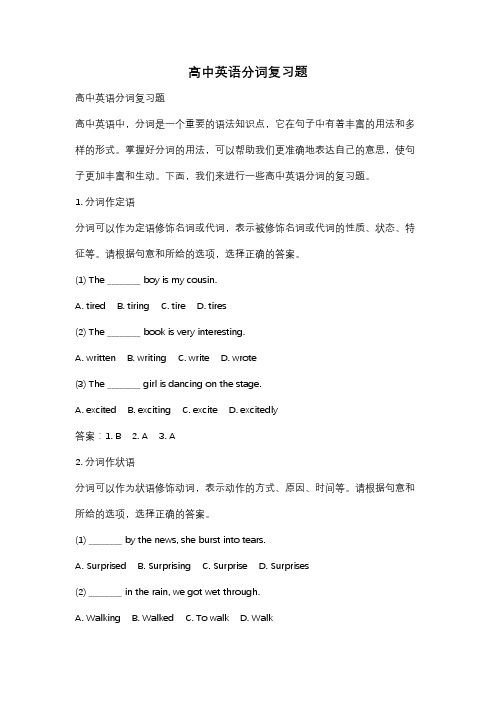 高中英语分词复习题

高中英语分词复习题

高中英语中，分词是一个重要的语法知识点，它在句子中有着丰富的用法和多样的形式。掌握好分词的用法，可以帮助我们更准确地表达自己的意思，使句子更加丰富和生动。下面，我们来进行一些高中英语分词的复习题。

1. 分词作定语

分词可以作为定语修饰名词或代词，表示被修饰名词或代词的性质、状态、特征等。请根据句意和所给的选项，选择正确的答案。

(1) The _______ boy is my cousin.

A. tired B. tiring C. tire D. tires

(2) The _______ book is very interesting.

A. written B. writing C. write D. wrote

(3) The _______ girl is dancing on the stage.

A. excited B. exciting C. excite D. excitedly

答案：1. B 2. A 3. A

2. 分词作状语

分词可以作为状语修饰动词，表示动作的方式、原因、时间等。请根据句意和所给的选项，选择正确的答案。

(1) _______ by the news, she burst into tears.

A. Surprised B. Surprising C. Surprise D. Surprises

(2) _______ in the rain, we got wet through.

A. Walking B. Walked C. To walk D. Walk